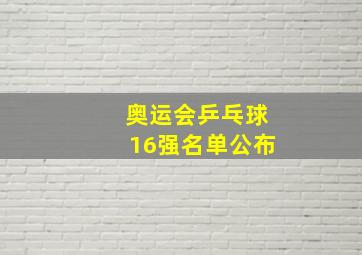 奥运会乒乓球
16强名单公布